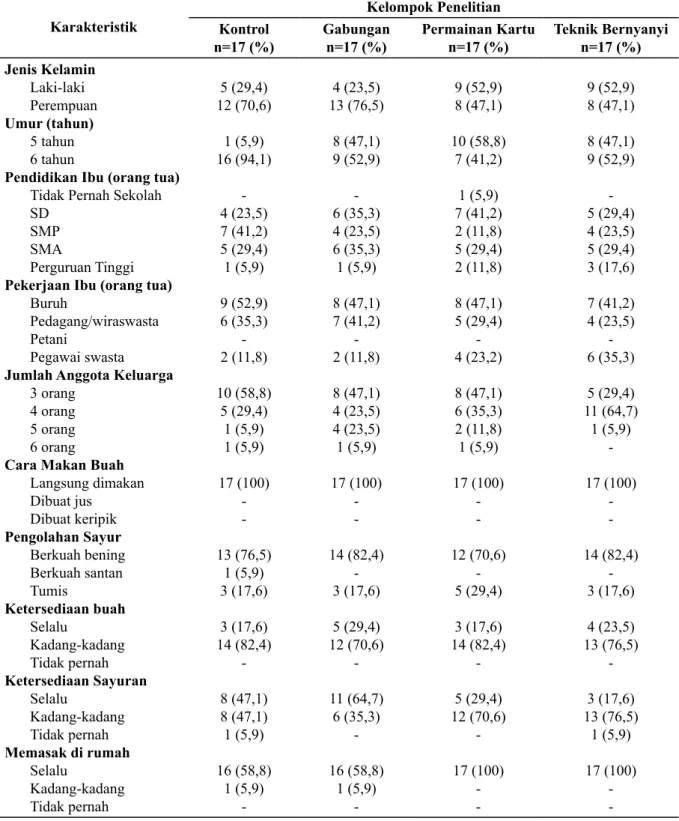 | Karakteristik | Kelompok Penelitian | | | |
|---|---|---|---|---|
| | Kontrol n=17 (%) | Gabungan n=17 (%) | Permainan Kartu n=17 (%) | Teknik Bernyanyi n=17 (%) |
| Jenis Kelamin | | | | |
| Laki-laki | 5 (29,4) | 4 (23,5) | 9 (52,9) | 9 (52,9) |
| Perempuan | 12 (70,6) | 13 (76,5) | 8 (47,1) | 8 (47,1) |
| Umur (tahun) | | | | |
| 5 tahun | 1 (5,9) | 8 (47,1) | 10 (58,8) | 8 (47,1) |
| 6 tahun | 16 (94,1) | 9 (52,9) | 7 (41,2) | 9 (52,9) |
| Pendidikan Ibu (orang tua) | | | | |
| Tidak Pernah Sekolah | - | - | 1 (5,9) | - |
| SD | 4 (23,5) | 6 (35,3) | 7 (41,2) | 5 (29,4) |
| SMP | 7 (41,2) | 4 (23,5) | 2 (11,8) | 4 (23,5) |
| SMA | 5 (29,4) | 6 (35,3) | 5 (29,4) | 5 (29,4) |
| Perguruan Tinggi | 1 (5,9) | 1 (5,9) | 2 (11,8) | 3 (17,6) |
| Pekerjaan Ibu (orang tua) | | | | |
| Buruh | 9 (52,9) | 8 (47,1) | 8 (47,1) | 7 (41,2) |
| Pedagang/wiraswasta | 6 (35,3) | 7 (41,2) | 5 (29,4) | 4 (23,5) |
| Petani | - | - | - | - |
| Pegawai swasta | 2 (11,8) | 2 (11,8) | 4 (23,2) | 6 (35,3) |
| Jumlah Anggota Keluarga | | | | |
| 3 orang | 10 (58,8) | 8 (47,1) | 8 (47,1) | 5 (29,4) |
| 4 orang | 5 (29,4) | 4 (23,5) | 6 (35,3) | 11 (64,7) |
| 5 orang | 1 (5,9) | 4 (23,5) | 2 (11,8) | 1 (5,9) |
| 6 orang | 1 (5,9) | 1 (5,9) | 1 (5,9) | - |
| Cara Makan Buah | | | | |
| Langsung dimakan | 17 (100) | 17 (100) | 17 (100) | 17 (100) |
| Dibuat jus | - | - | - | - |
| Dibuat keripik | - | - | - | - |
| Pengolahan Sayur | | | | |
| Berkuah bening | 13 (76,5) | 14 (82,4) | 12 (70,6) | 14 (82,4) |
| Berkuah santan | 1 (5,9) | - | - | - |
| Tumis | 3 (17,6) | 3 (17,6) | 5 (29,4) | 3 (17,6) |
| Ketersediaan buah | | | | |
| Selalu | 3 (17,6) | 5 (29,4) | 3 (17,6) | 4 (23,5) |
| Kadang-kadang | 14 (82,4) | 12 (70,6) | 14 (82,4) | 13 (76,5) |
| Tidak pernah | - | - | - | - |
| Ketersediaan Sayuran | | | | |
| Selalu | 8 (47,1) | 11 (64,7) | 5 (29,4) | 3 (17,6) |
| Kadang-kadang | 8 (47,1) | 6 (35,3) | 12 (70,6) | 13 (76,5) |
| Tidak pernah | 1 (5,9) | - | - | 1 (5,9) |
| Memasak di rumah | | | | |
| Selalu | 16 (58,8) | 16 (58,8) | 17 (100) | 17 (100) |
| Kadang-kadang | 1 (5,9) | 1 (5,9) | - | - |
| Tidak pernah | - | - | - | - |